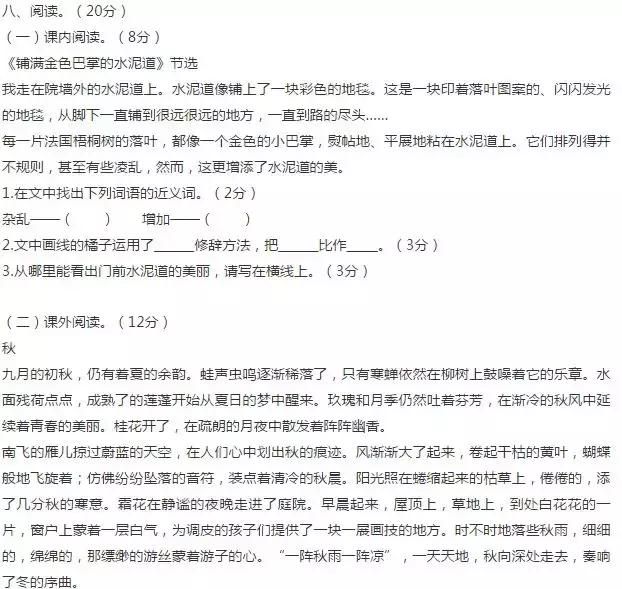 八、阅读。（20分）
（一）课内阅读。（8分）
《铺满金色巴掌的水泥道》节选
我走在院墙外的水泥道上。水泥道像铺上了一块彩色的地毯。这是一块印着落叶图案的、闪闪发光的地毯，从脚下一直铺到很远很远的地方，一直到路的尽头……
每一片法国梧桐树的落叶，都像一个金色的小巴掌，熨帖地、平展地粘在水泥道上。它们排列得并不规则，甚至有些凌乱，然而，这更增添了水泥道的美。
1.在文中找出下列词语的近义词。（2分）
杂乱——（　　）　　增加——（　　）
2.文中画线的橘子运用了______修辞方法，把______比作_____。（3分）
3.从哪里能看出门前水泥道的美丽，请写在横线上。（3分）

（二）课外阅读。（12分）
秋
九月的初秋，仍有着夏的余韵。蛙声虫鸣逐渐稀落了，只有寒蝉依然在柳树上鼓噪着它的乐章。水面残荷点点，成熟了的莲蓬开始从夏日的梦中醒来。玫瑰和月季仍然吐着芬芳，在渐冷的秋风中延续着青春的美丽。桂花开了，在疏朗的月夜中散发着阵阵幽香。
南飞的雁儿掠过蔚蓝的天空，在人们心中划出秋的痕迹。风渐渐大了起来，卷起干枯的黄叶，蝴蝶般地飞旋着；仿佛纷纷坠落的音符，装点着清冷的秋晨。阳光照在蜷缩起来的枯草上，倦倦的，添了几分秋的寒意。霜花在静谧的夜晚走进了庭院。早晨起来，屋顶上，草地上，到处白花花的一片，窗户上蒙着一层白气，为调皮的孩子们提供了一块一展画技的地方。时不时地落些秋雨，细细的，绵绵的，那缥缈的游丝蒙着游子的心。“一阵秋雨一阵凉”，一天天地，秋向深处走去，奏响了冬的序曲。